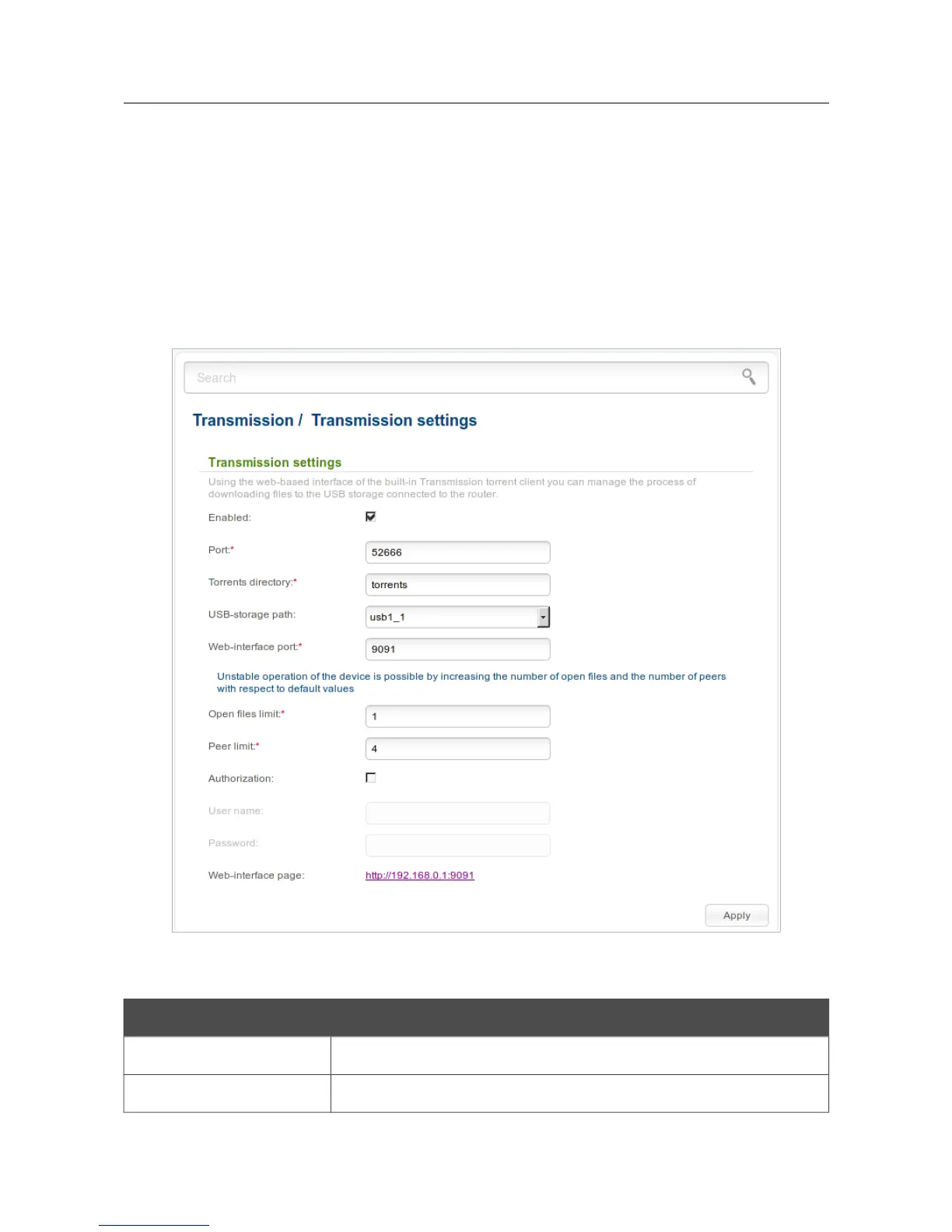 Search

Transmission / Transmission settings

Transmission settings

Using the web-based interface of the built-in Transmission torrent client you can manage the process of downloading files to the USB storage connected to the router.

Enabled:

Port:*
52666

Torrents directory:*
torrents

USB-storage path:
usb1_1

Web-interface port:*
9091

Unstable operation of the device is possible by increasing the number of open files and the number of peers with respect to default values

Open files limit:*
1

Peer limit:*
4

Authorization:

User name:

Password:

Web-interface page:
http://192.168.0.1:9091

Apply